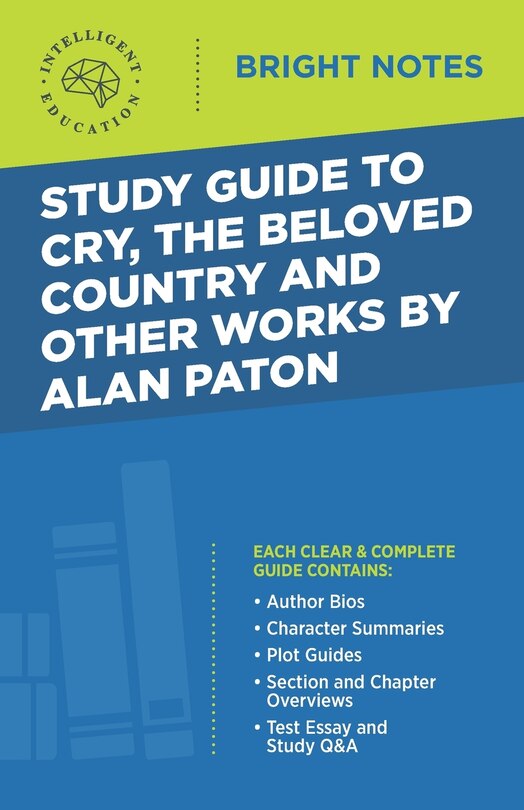 INTELLIGENT EDUCATION

BRIGHT NOTES

STUDY GUIDE TO CRY, THE BELOVED COUNTRY AND OTHER WORKS BY ALAN PATON

EACH CLEAR & COMPLETE GUIDE CONTAINS:

• Author Bios
• Character Summaries
• Plot Guides
• Section and Chapter Overviews
• Test Essay and Study Q&A